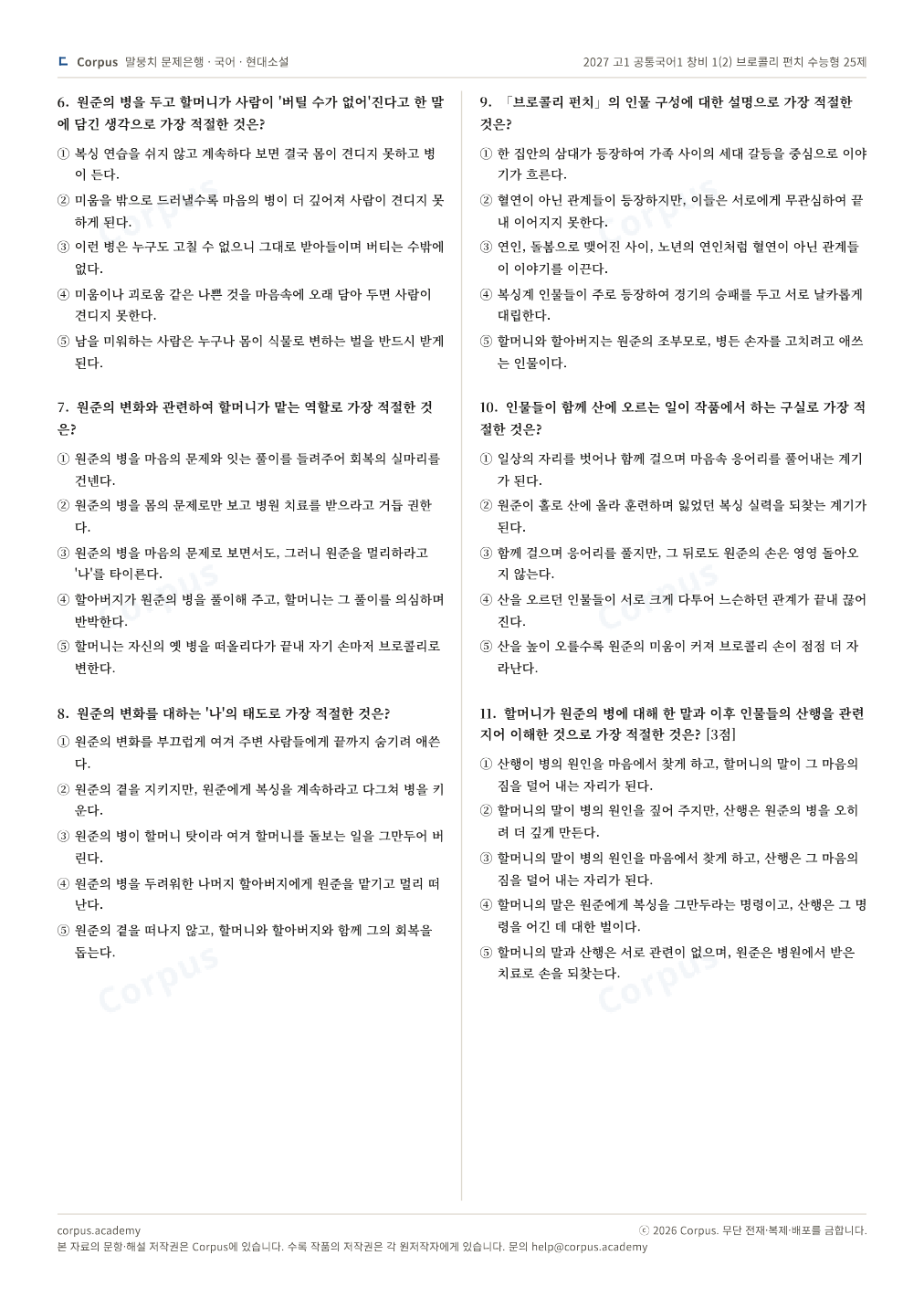 Corpus 말뭉치 문제은행 · 국어 · 현대소설

2027 고1 공통국어1 창비 1(2) 브로콜리 펀치 수능형 25제

6. 원준의 병을 두고 할머니가 사람이 '버틸 수가 없어'진다고 한 말에 담긴 생각으로 가장 적절한 것은?

① 복싱 연습을 쉬지 않고 계속하다 보면 결국 몸이 견디지 못하고 병이 든다.
② 미움을 밖으로 드러낼수록 마음의 병이 더 깊어져 사람이 견디지 못하게 된다.
③ 이런 병은 누구도 고칠 수 없으니 그대로 받아들이며 버티는 수밖에 없다.
④ 미움이나 괴로움 같은 나쁜 것을 마음속에 오래 담아 두면 사람이 견디지 못한다.
⑤ 남을 미워하는 사람은 누구나 몸이 식물로 변하는 벌을 반드시 받게 된다.

7. 원준의 변화와 관련하여 할머니가 맡는 역할로 가장 적절한 것은?

① 원준의 병을 마음의 문제와 잇는 풀이를 들려주어 회복의 실마리를 건넨다.
② 원준의 병을 몸의 문제로만 보고 병원 치료를 받으라고 거듭 권한다.
③ 원준의 병을 마음의 문제로 보면서도, 그러니 원준을 멀리하라고 '나'를 타이른다.
④ 할아버지가 원준의 병을 풀이해 주고, 할머니는 그 풀이를 의심하며 반박한다.
⑤ 할머니는 자신의 옛 병을 떠올리다가 끝내 자기 손마저 브로콜리로 변한다.

8. 원준의 변화를 대하는 '나'의 태도로 가장 적절한 것은?

① 원준의 변화를 부끄럽게 여겨 주변 사람들에게 끝까지 숨기려 애쓴다.
② 원준의 곁을 지키지만, 원준에게 복싱을 계속하라고 다그쳐 병을 키운다.
③ 원준의 병이 할머니 탓이라 여겨 할머니를 돌보는 일을 그만두어 버린다.
④ 원준의 병을 두려워한 나머지 할아버지에게 원준을 맡기고 멀리 떠난다.
⑤ 원준의 곁을 떠나지 않고, 할머니와 할아버지와 함께 그의 회복을 돕는다.

9. 「브로콜리 펀치」의 인물 구성에 대한 설명으로 가장 적절한 것은?

① 한 집안의 삼대가 등장하여 가족 사이의 세대 갈등을 중심으로 이야기가 흐른다.
② 혈연이 아닌 관계들이 등장하지만, 이들은 서로에게 무관심하여 끝내 이어지지 못한다.
③ 연인, 돌봄으로 맺어진 사이, 노년의 연인처럼 혈연이 아닌 관계들이 이야기를 이끈다.
④ 복싱계 인물들이 주로 등장하여 경기의 승패를 두고 서로 날카롭게 대립한다.
⑤ 할머니와 할아버지는 원준의 조부모로, 병든 손자를 고치려고 애쓰는 인물이다.

10. 인물들이 함께 산에 오르는 일이 작품에서 하는 구실로 가장 적절한 것은?

① 일상의 자리를 벗어나 함께 걸으며 마음속 응어리를 풀어내는 계기가 된다.
② 원준이 홀로 산에 올라 훈련하며 잃었던 복싱 실력을 되찾는 계기가 된다.
③ 함께 걸으며 응어리를 풀지만, 그 뒤로도 원준의 손은 영영 돌아오지 않는다.
④ 산을 오르던 인물들이 서로 크게 다투어 느슨하던 관계가 끝내 끊어진다.
⑤ 산을 높이 오를수록 원준의 미움이 커져 브로콜리 손이 점점 더 자라난다.

11. 할머니가 원준의 병에 대해 한 말과 이후 인물들의 산행을 관련지어 이해한 것으로 가장 적절한 것은? [3점]

① 산행이 병의 원인을 마음에서 찾게 하고, 할머니의 말이 그 마음의 짐을 덜어 내는 자리가 된다.
② 할머니의 말이 병의 원인을 짚어 주지만, 산행은 원준의 병을 오히려 더 깊게 만든다.
③ 할머니의 말이 병의 원인을 마음에서 찾게 하고, 산행은 그 마음의 짐을 덜어 내는 자리가 된다.
④ 할머니의 말은 원준에게 복싱을 그만두라는 명령이고, 산행은 그 명령을 어긴 데 대한 벌이다.
⑤ 할머니의 말과 산행은 서로 관련이 없으며, 원준은 병원에서 받은 치료로 손을 되찾는다.

corpus.academy
ⓒ 2026 Corpus. 무단 전재·복제·배포를 금합니다.
본 자료의 문항·해설 저작권은 Corpus에 있습니다. 수록 작품의 저작권은 각 원저작자에게 있습니다. 문의 help@corpus.academy